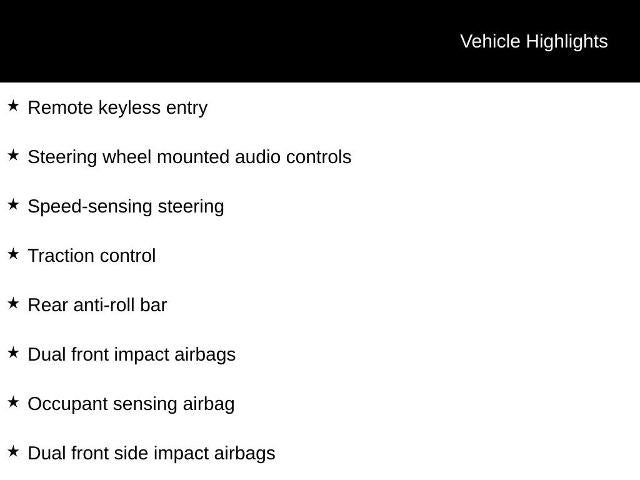 Vehicle Highlights

★ Remote keyless entry

★ Steering wheel mounted audio controls

★ Speed-sensing steering

★ Traction control

★ Rear anti-roll bar

★ Dual front impact airbags

★ Occupant sensing airbag

★ Dual front side impact airbags